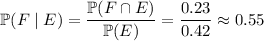 $\mathbb{P}(F \mid E) = \frac{\mathbb{P}(F \cap E)}{\mathbb{P}(E)} = \frac{0.23}{0.42} \approx 0.55$